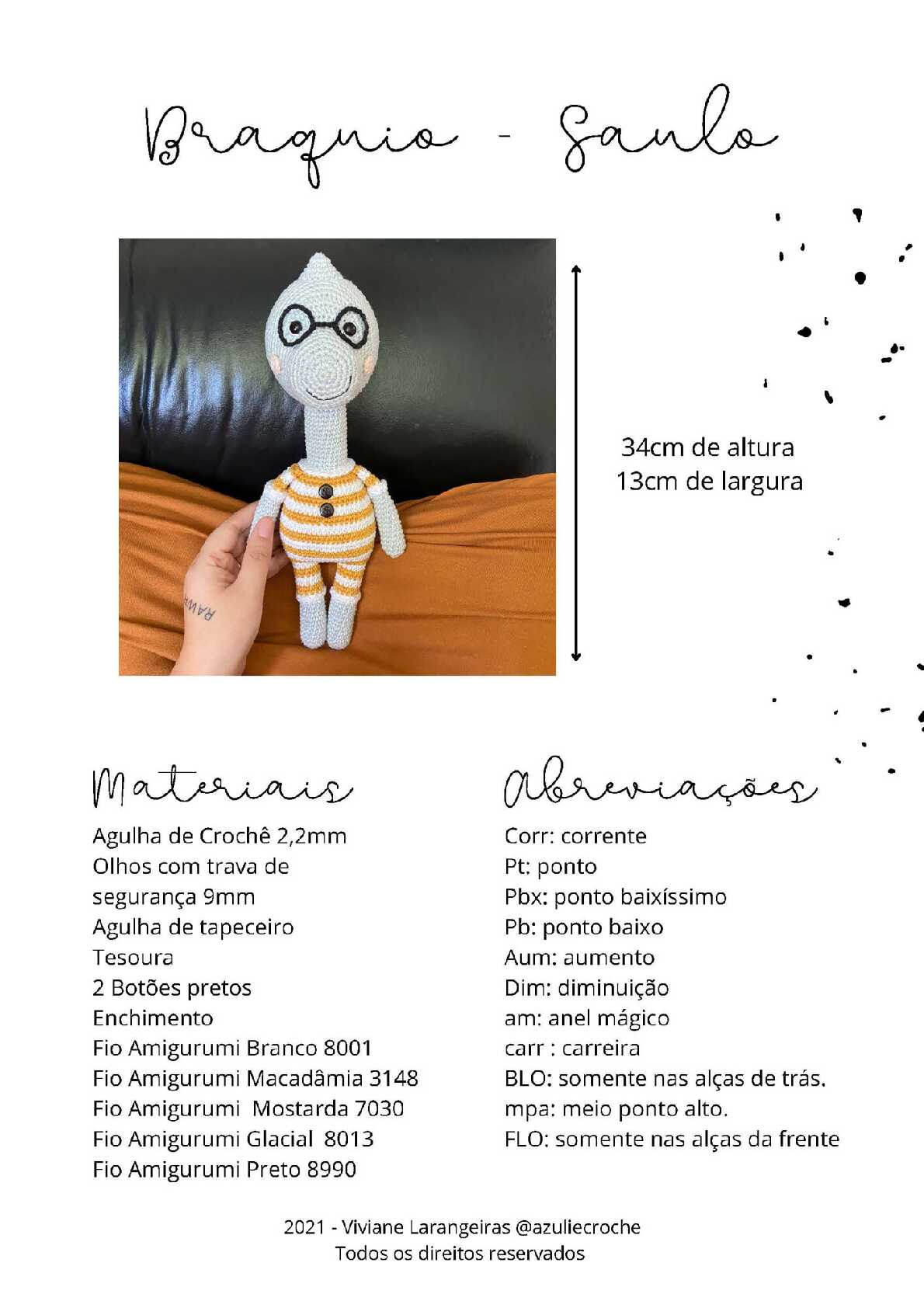 Braquio - Saulo

34cm de altura
13cm de largura

Materiais

Agulha de Crochê 2,2mm
Olhos com trava de segurança 9mm
Agulha de tapeceiro
Tesoura
2 Botões pretos
Enchimento
Fio Amigurumi Branco 8001
Fio Amigurumi Macadâmia 3148
Fio Amigurumi Mostarda 7030
Fio Amigurumi Glacial 8013
Fio Amigurumi Preto 8990

Abreviações

Corr: corrente
Pt: ponto
Pbx: ponto baixíssimo
Pb: ponto baixo
Aum: aumento
Dim: diminuição
am: anel mágico
carr : carreira
BLO: somente nas alças de trás.
mpa: meio ponto alto.
FLO: somente nas alças da frente

2021 - Viviane Larangeiras @azuliecroche
Todos os direitos reservados